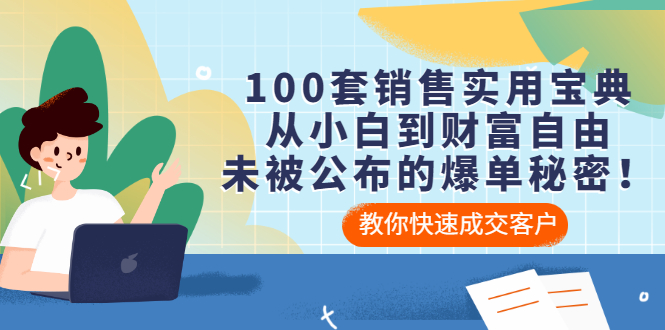 100套销售实用宝典
从小白到财富自由
未被公布的爆单秘密！

教你快速成交客户